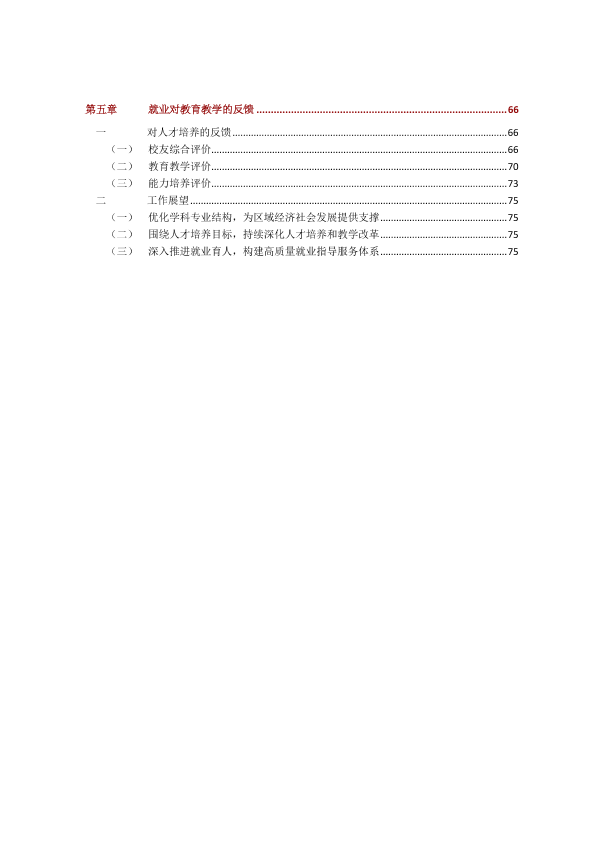 第五章 就业对教育教学的反馈 66

一 对人才培养的反馈 66

（一） 校友综合评价 66

（二） 教育教学评价 70

（三） 能力培养评价 73

二 工作展望 75

（一） 优化学科专业结构，为区域经济社会发展提供支撑 75

（二） 围绕人才培养目标，持续深化人才培养和教学改革 75

（三） 深入推进就业育人，构建高质量就业指导服务体系 75